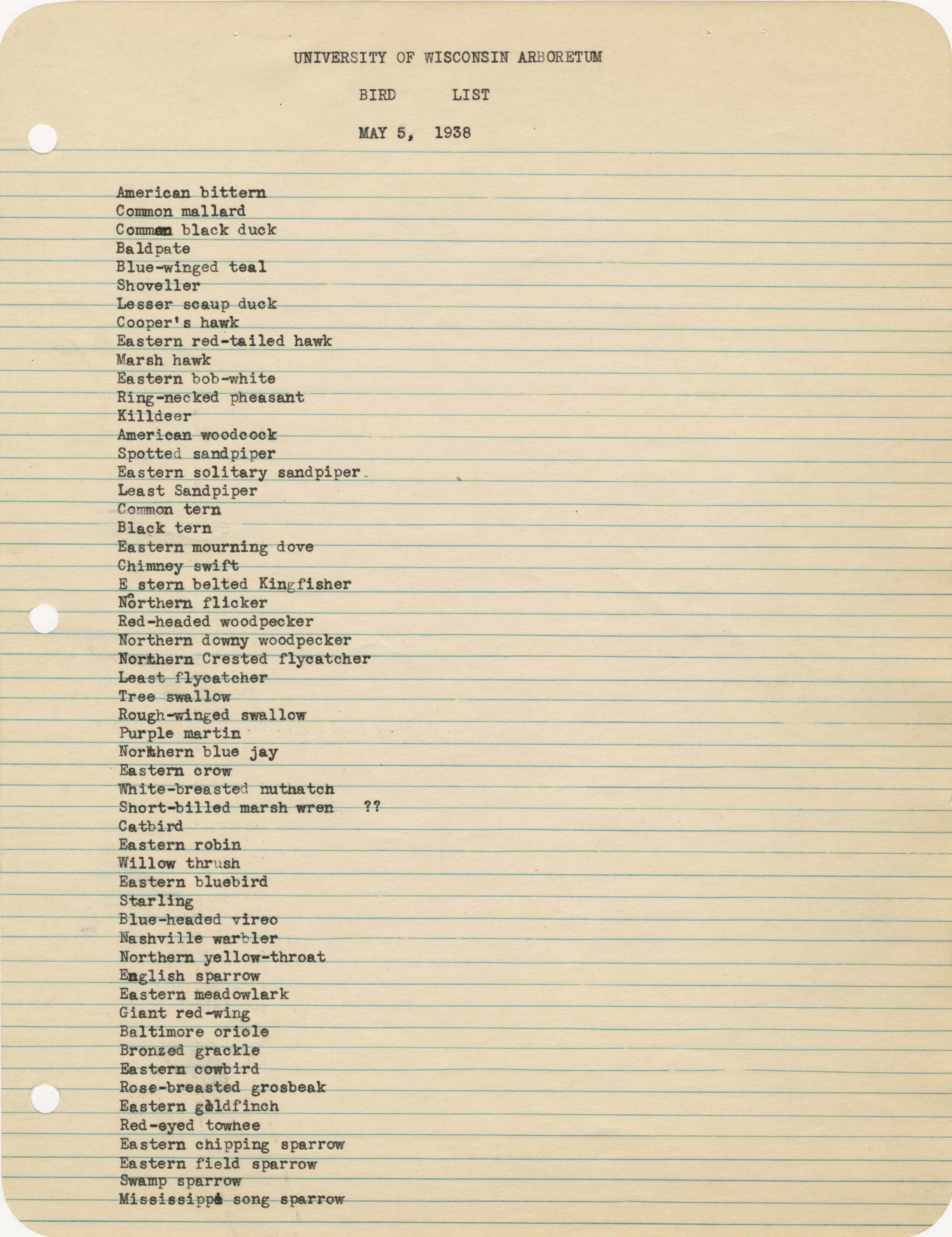 UNIVERSITY OF WISCONSIN ARBORETUM

BIRD LIST

MAY 5, 1938

American bittern
Common mallard
Common black duck
Baldpate
Blue-winged teal
Shoveller
Lesser scaup duck
Cooper's hawk
Eastern red-tailed hawk
Marsh hawk
Eastern bob-white
Ring-necked pheasant
Killdeer
American woodcock
Spotted sandpiper
Eastern solitary sandpiper
Least Sandpiper
Common tern
Black tern
Eastern mourning dove
Chimney swift
E stern belted Kingfisher
Northern flicker
Red-headed woodpecker
Northern downy woodpecker
Northern Crested flycatcher
Least flycatcher
Tree swallow
Rough-winged swallow
Purple martin
Northern blue jay
Eastern crow
White-breasted nuthatch
Short-billed marsh wren ??
Catbird
Eastern robin
Willow thrush
Eastern bluebird
Starling
Blue-headed vireo
Nashville warbler
Northern yellow-throat
English sparrow
Eastern meadowlark
Giant red-wing
Baltimore oriole
Bronzed grackle
Eastern cowbird
Rose-breasted grosbeak
Eastern goldfinch
Red-eyed towhee
Eastern chipping sparrow
Eastern field sparrow
Swamp sparrow
Mississippi song sparrow